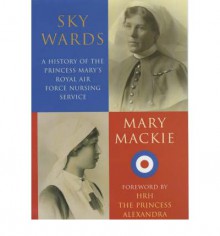 SKY WARDS

A HISTORY OF THE PRINCESS MARY'S ROYAL AIR FORCE NURSING SERVICE

MARY MACKIE

FOREWORD BY HRH THE PRINCESS ALEXANDRA